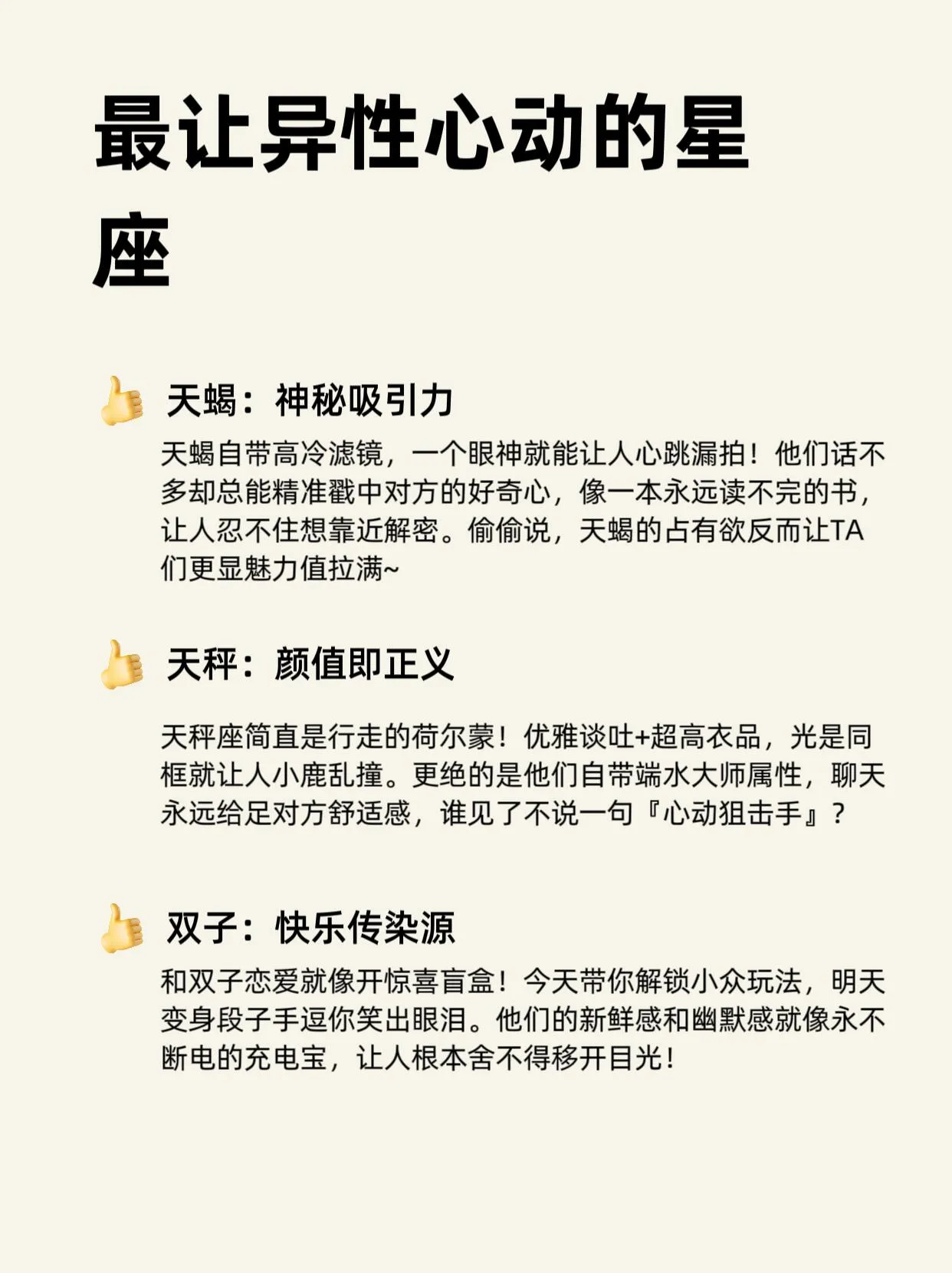 最让异性心动的星座

👍 天蝎：神秘吸引力

天蝎自带高冷滤镜，一个眼神就能让人心跳漏拍！他们话不多却总能精准戳中对方的好奇心，像一本永远读不完的书，让人忍不住想靠近解密。偷偷说，天蝎的占有欲反而让TA们更显魅力值拉满~

👍 天秤：颜值即正义

天秤座简直是行走的荷尔蒙！优雅谈吐+超高衣品，光是同框就让人小鹿乱撞。更绝的是他们自带端水大师属性，聊天永远给足对方舒适感，谁见了不说一句『心动狙击手』？

👍 双子：快乐传染源

和双子恋爱就像开惊喜盲盒！今天带你解锁小众玩法，明天变身段子手逗你笑出眼泪。他们的新鲜感和幽默感就像永不断电的充电宝，让人根本舍不得移开目光！